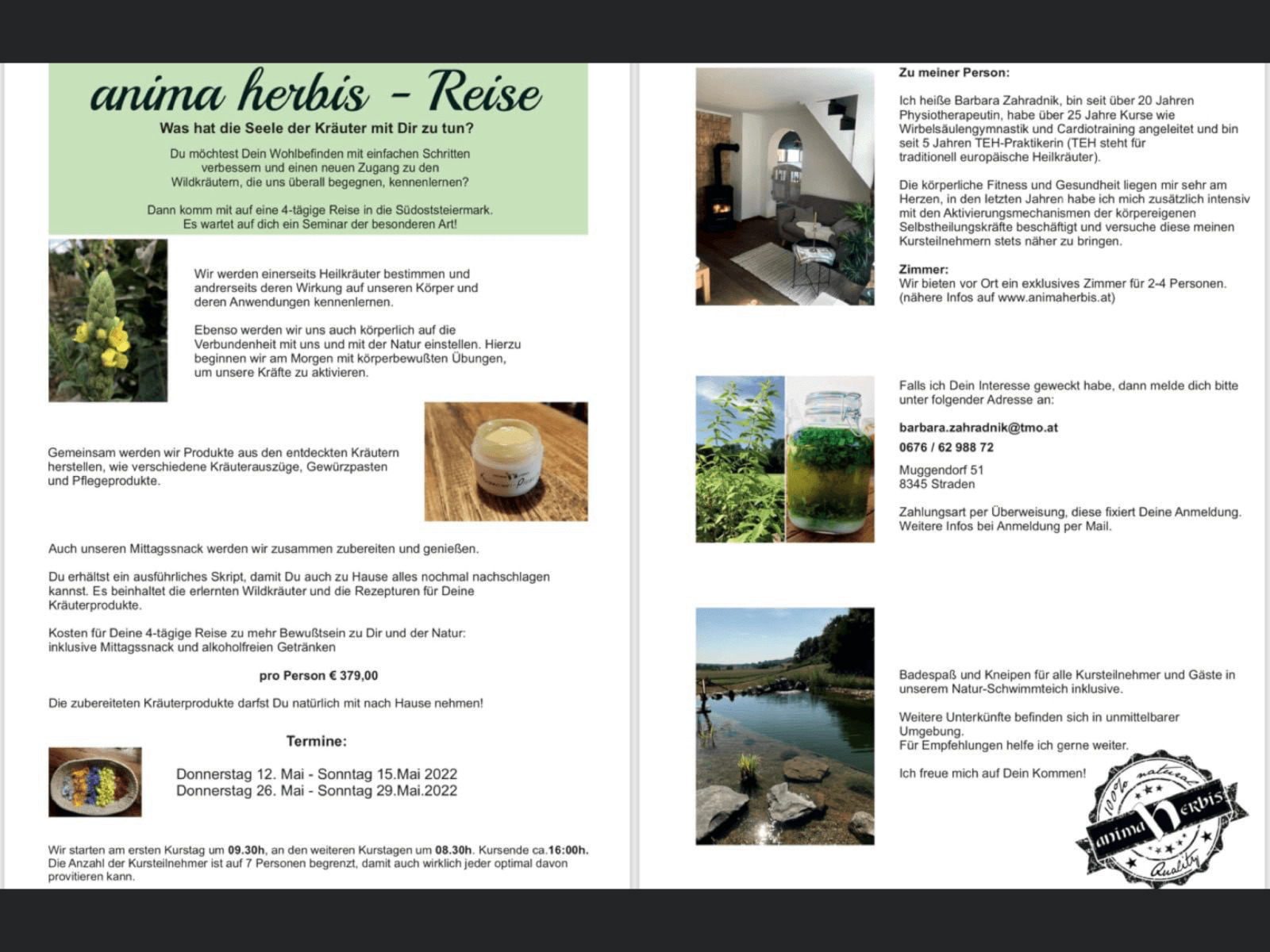 anima herbis - Reise

Was hat die Seele der Kräuter mit Dir zu tun?

Du möchtest Dein Wohlbefinden mit einfachen Schritten verbessern und einen neuen Zugang zu den Wildkräutern, die uns überall begegnen, kennenlernen?

Dann komm mit auf eine 4-tägige Reise in die Südoststeiermark. Es wartet auf dich ein Seminar der besonderen Art!

Wir werden einerseits Heilkräuter bestimmen und andrerseits deren Wirkung auf unseren Körper und deren Anwendungen kennenlernen.

Ebenso werden wir uns auch körperlich auf die Verbundenheit mit uns und mit der Natur einstellen. Hierzu beginnen wir am Morgen mit körperbewußten Übungen, um unsere Kräfte zu aktivieren.

Gemeinsam werden wir Produkte aus den entdeckten Kräutern herstellen, wie verschiedene Kräuterauszüge, Gewürzpasten und Pflegeprodukte.

Auch unseren Mittagssnack werden wir zusammen zubereiten und genießen.

Du erhältst ein ausführliches Skript, damit Du auch zu Hause alles nochmal nachschlagen kannst. Es beinhaltet die erlernten Wildkräuter und die Rezepturen für Deine Kräuterprodukte.

Kosten für Deine 4-tägige Reise zu mehr Bewußtsein zu Dir und der Natur: inklusive Mittagssnack und alkoholfreien Getränken

pro Person € 379,00

Die zubereiteten Kräuterprodukte darfst Du natürlich mit nach Hause nehmen!

Termine:

Donnerstag 12. Mai - Sonntag 15.Mai 2022
Donnerstag 26. Mai - Sonntag 29.Mai.2022

Wir starten am ersten Kurstag um 09.30h, an den weiteren Kurstagen um 08.30h. Kursende ca.16:00h. Die Anzahl der Kursteilnehmer ist auf 7 Personen begrenzt, damit auch wirklich jeder optimal davon provitieren kann.

Zu meiner Person:

Ich heiße Barbara Zahradnik, bin seit über 20 Jahren Physiotherapeutin, habe über 25 Jahre Kurse wie Wirbelsäulengymnastik und Cardiotraining angeleitet und bin seit 5 Jahren TEH-Praktikerin (TEH steht für traditionell europäische Heilkräuter).

Die körperliche Fitness und Gesundheit liegen mir sehr am Herzen, in den letzten Jahren habe ich mich zusätzlich intensiv mit den Aktivierungsmechanismen der körpereigenen Selbstheilungskräfte beschäftigt und versuche diese meinen Kursteilnehmern stets näher zu bringen.

Zimmer:
Wir bieten vor Ort ein exklusives Zimmer für 2-4 Personen. (nähere Infos auf www.animaherbis.at)

Falls ich Dein Interesse geweckt habe, dann melde dich bitte unter folgender Adresse an:

barbara.zahradnik@tmo.at

0676 / 62 988 72

Muggendorf 51
8345 Straden

Zahlungsart per Überweisung, diese fixiert Deine Anmeldung. Weitere Infos bei Anmeldung per Mail.

Badespaß und Kneipen für alle Kursteilnehmer und Gäste in unserem Natur-Schwimmteich inklusive.

Weitere Unterkünfte befinden sich in unmittelbarer Umgebung.
Für Empfehlungen helfe ich gerne weiter.

Ich freue mich auf Dein Kommen!

100% natural
anima herbis
Quality